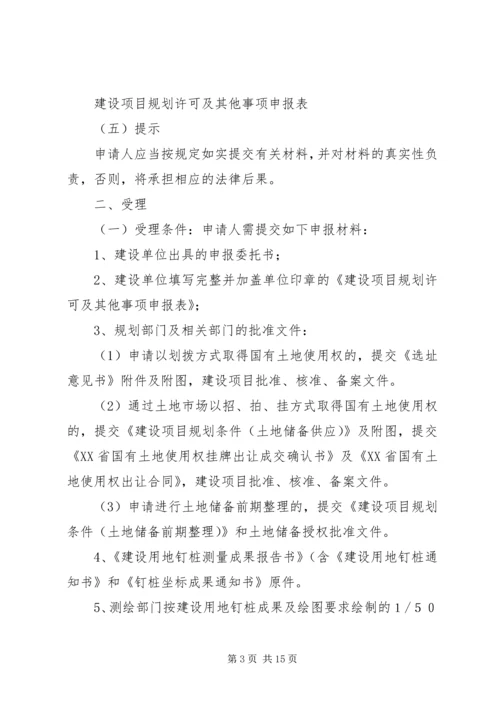 建设项目规划许可及其他事项申报表

（五）提示

申请人应当按规定如实提交有关材料，并对材料的真实性负责，否则，将承担相应的法律后果。

二、受理

（一）受理条件：申请人需提交如下申报材料：

1、建设单位出具的申报委托书；

2、建设单位填写完整并加盖单位印章的《建设项目规划许可及其他事项申报表》；

3、规划部门及相关部门的批准文件：

（1）申请以划拨方式取得国有土地使用权的，提交《选址意见书》附件及附图，建设项目批准、核准、备案文件。

（2）通过土地市场以招、拍、挂方式取得国有土地使用权的，提交《建设项目规划条件（土地储备供应）》及附图，提交《XX省国有土地使用权挂牌出让成交确认书》及《XX省国有土地使用权出让合同》，建设项目批准、核准、备案文件。

（3）申请进行土地储备前期整理的，提交《建设项目规划条件（土地储备前期整理）》和土地储备授权批准文件。

4、《建设用地钉桩测量成果报告书》（含《建设用地钉桩通知书》和《钉桩坐标成果通知书》原件。

5、测绘部门按建设用地钉桩成果及绘图要求绘制的1／50

第3页 共15页